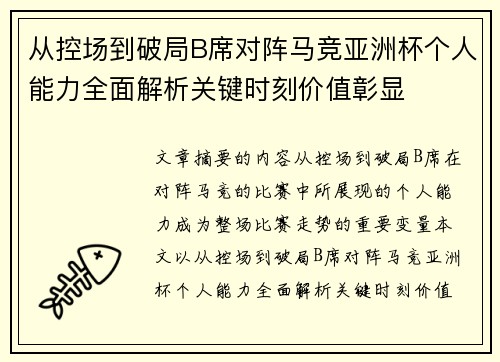 从控场到破局B席对阵马竞亚洲杯个人能力全面解析关键时刻价值彰显

文章摘要的内容从控场到破局B席在对阵马竞的比赛中所展现的个人能力成为整场比赛走势的重要变量本文以从控场到破局B席对阵马竞亚洲杯个人能力全面解析关键时刻价值